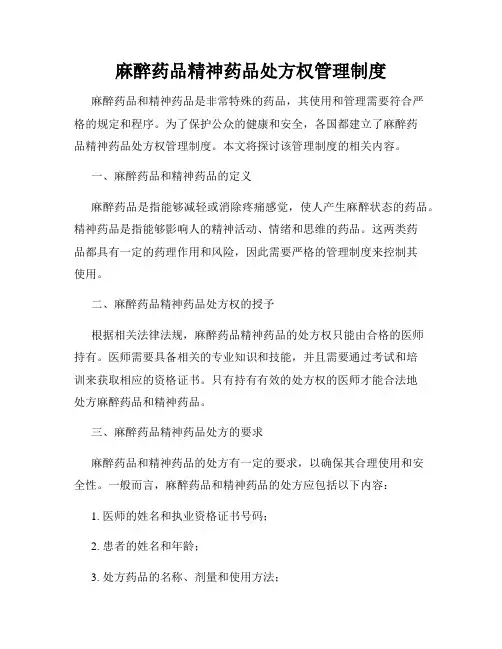 麻醉药品精神药品处方权管理制度

麻醉药品和精神药品是非常特殊的药品，其使用和管理需要符合严格的规定和程序。为了保护公众的健康和安全，各国都建立了麻醉药品精神药品处方权管理制度。本文将探讨该管理制度的相关内容。

一、麻醉药品和精神药品的定义

麻醉药品是指能够减轻或消除疼痛感觉，使人产生麻醉状态的药品。精神药品是指能够影响人的精神活动、情绪和思维的药品。这两类药品都具有一定的药理作用和风险，因此需要严格的管理制度来控制其使用。

二、麻醉药品精神药品处方权的授予

根据相关法律法规，麻醉药品精神药品的处方权只能由合格的医师持有。医师需要具备相关的专业知识和技能，并且需要通过考试和培训来获取相应的资格证书。只有持有有效的处方权的医师才能合法地处方麻醉药品和精神药品。

三、麻醉药品精神药品处方的要求

麻醉药品和精神药品的处方有一定的要求，以确保其合理使用和安全性。一般而言，麻醉药品和精神药品的处方应包括以下内容：

1. 医师的姓名和执业资格证书号码；

2. 患者的姓名和年龄；

3. 处方药品的名称、剂量和使用方法；